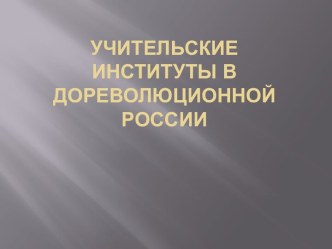 УЧИТЕЛЬСКИЕ ИНСТИТУТЫ В ДОРЕВОЛЮЦИОННОЙ РОССИИ